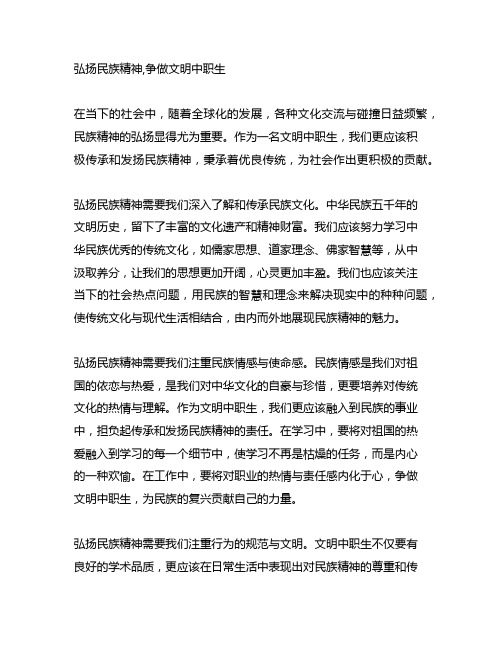 弘扬民族精神,争做文明中职生

在当下的社会中，随着全球化的发展，各种文化交流与碰撞日益频繁，民族精神的弘扬显得尤为重要。作为一名文明中职生，我们更应该积极传承和发扬民族精神，秉承着优良传统，为社会作出更积极的贡献。

弘扬民族精神需要我们深入了解和传承民族文化。中华民族五千年的文明历史，留下了丰富的文化遗产和精神财富。我们应该努力学习中华民族优秀的传统文化，如儒家思想、道家理念、佛家智慧等，从中汲取养分，让我们的思想更加开阔，心灵更加丰盈。我们也应该关注当下的社会热点问题，用民族的智慧和理念来解决现实中的种种问题，使传统文化与现代生活相结合，由内而外地展现民族精神的魅力。

弘扬民族精神需要我们注重民族情感与使命感。民族情感是我们对祖国的依恋与热爱，是我们对中华文化的自豪与珍惜，更要培养对传统文化的热情与理解。作为文明中职生，我们更应该融入到民族的事业中，担负起传承和发扬民族精神的责任。在学习中，要将对祖国的热爱融入到学习的每一个细节中，使学习不再是枯燥的任务，而是内心的一种欢愉。在工作中，要将对职业的热情与责任感内化于心，争做文明中职生，为民族的复兴贡献自己的力量。

弘扬民族精神需要我们注重行为的规范与文明。文明中职生不仅要有良好的学术品质，更应该在日常生活中表现出对民族精神的尊重和传